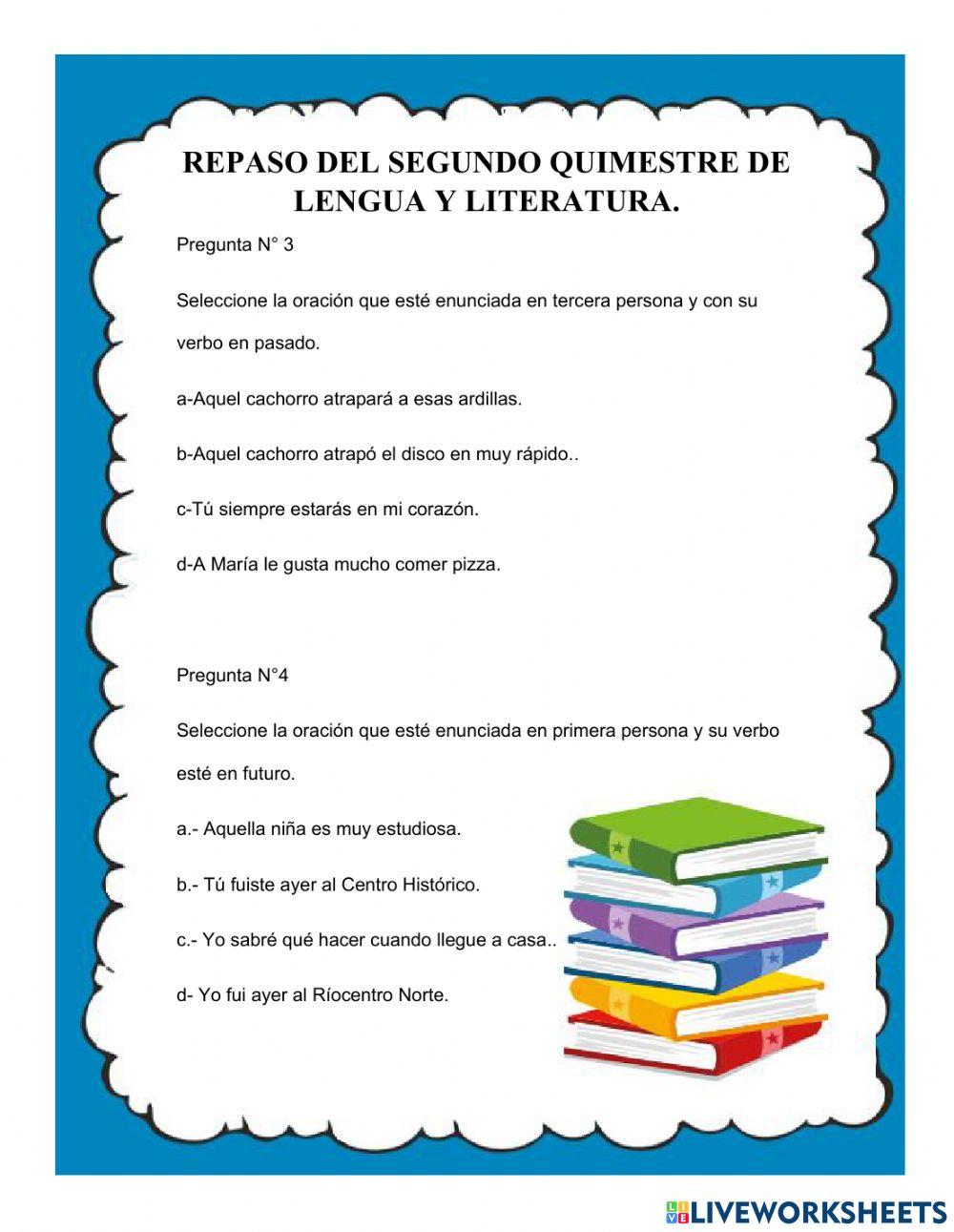 REPASO DEL SEGUNDO QUIMESTRE DE LENGUA Y LITERATURA.

Pregunta N° 3

Seleccione la oración que esté enunciada en tercera persona y con su verbo en pasado.

a-Aquel cachorro atrapará a esas ardillas.

b-Aquel cachorro atrapó el disco en muy rápido..

c-Tú siempre estarás en mi corazón.

d-A María le gusta mucho comer pizza.

Pregunta N°4

Seleccione la oración que esté enunciada en primera persona y su verbo esté en futuro.

a.- Aquella niña es muy estudiosa.

b.- Tú fuiste ayer al Centro Histórico.

c.- Yo sabré qué hacer cuando llegue a casa..

d- Yo fui ayer al Ríocentro Norte.

LIVEWORKSHEETS